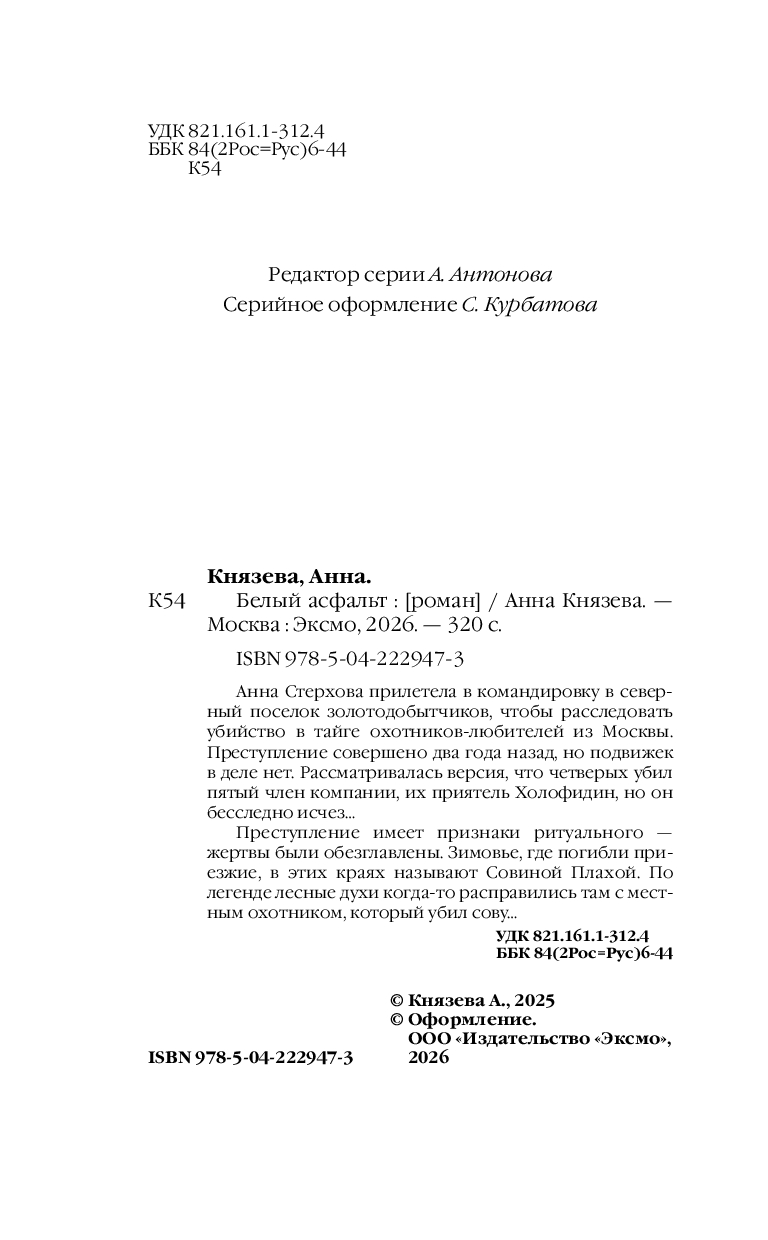 УДК 821.161.1-312.4
ББК 84(2Рос=Рус)6-44
К54

Редактор серии А. Антонова
Серийное оформление С. Курбатова

Князева, Анна.
К54 Белый асфальт : [роман] / Анна Князева. — Москва : Эксмо, 2026. — 320 с.

ISBN 978-5-04-222947-3

Анна Стерхова прилетела в командировку в северный поселок золотодобытчиков, чтобы расследовать убийство в тайге охотников-любителей из Москвы. Преступление совершено два года назад, но подвижек в деле нет. Рассматривалась версия, что четверых убил пятый член компании, их приятель Холофидин, но он бесследно исчез...

Преступление имеет признаки ритуального — жертвы были обезглавлены. Зимовье, где погибли приезжие, в этих краях называют Совиной Плахой. По легенде лесные духи когда-то расправились там с местным охотником, который убил сову...

УДК 821.161.1-312.4
ББК 84(2Рос=Рус)6-44

© Князева А., 2025
© Оформление. ООО «Издательство «Эксмо», 2026

ISBN 978-5-04-222947-3